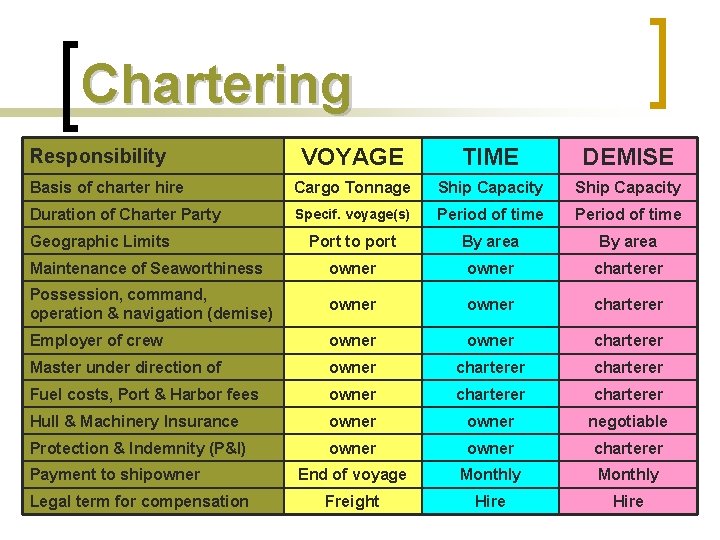 Chartering

| Responsibility | VOYAGE | TIME | DEMISE |
|---|---|---|---|
| Basis of charter hire | Cargo Tonnage | Ship Capacity | Ship Capacity |
| Duration of Charter Party | Specif. voyage(s) | Period of time | Period of time |
| Geographic Limits | Port to port | By area | By area |
| Maintenance of Seaworthiness | owner | owner | charterer |
| Possession, command, operation & navigation (demise) | owner | owner | charterer |
| Employer of crew | owner | owner | charterer |
| Master under direction of | owner | charterer | charterer |
| Fuel costs, Port & Harbor fees | owner | charterer | charterer |
| Hull & Machinery Insurance | owner | owner | negotiable |
| Protection & Indemnity (P&I) | owner | owner | charterer |
| Payment to shipowner | End of voyage | Monthly | Monthly |
| Legal term for compensation | Freight | Hire | Hire |